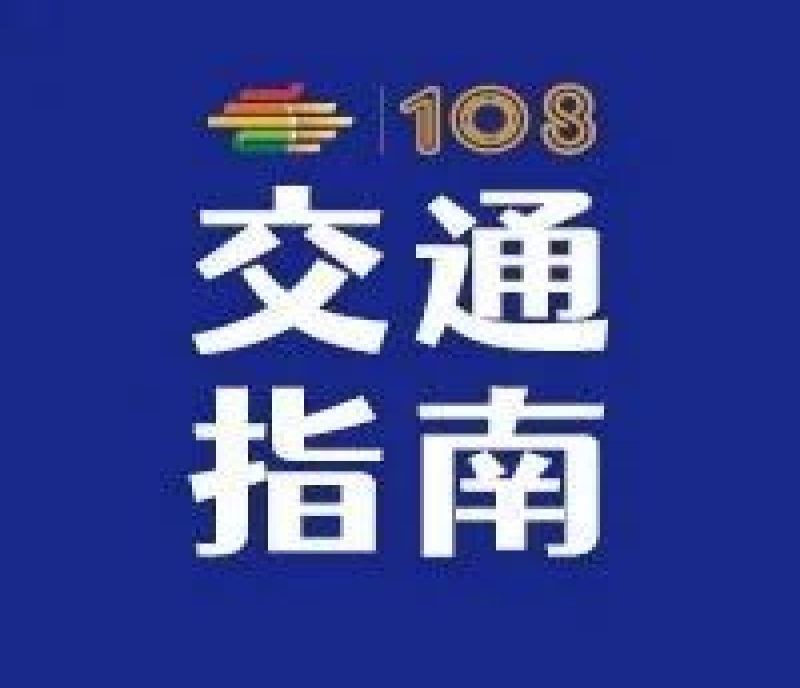 108
交通
指南